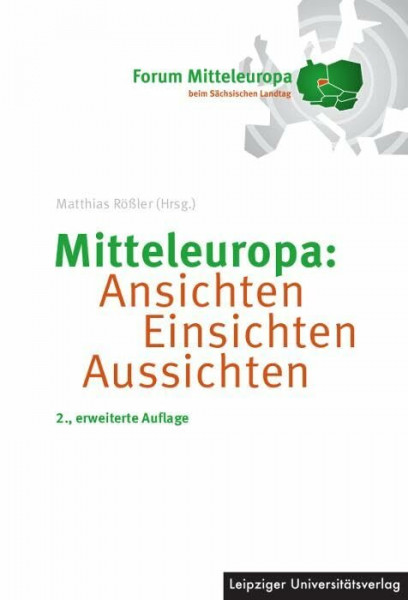 Forum Mitteleuropa
beim Sächsischen Landtag

Matthias Rößler (Hrsg.)

Mitteleuropa:
Ansichten
Einsichten
Aussichten

2., erweiterte Auflage

Leipziger Universitätsverlag